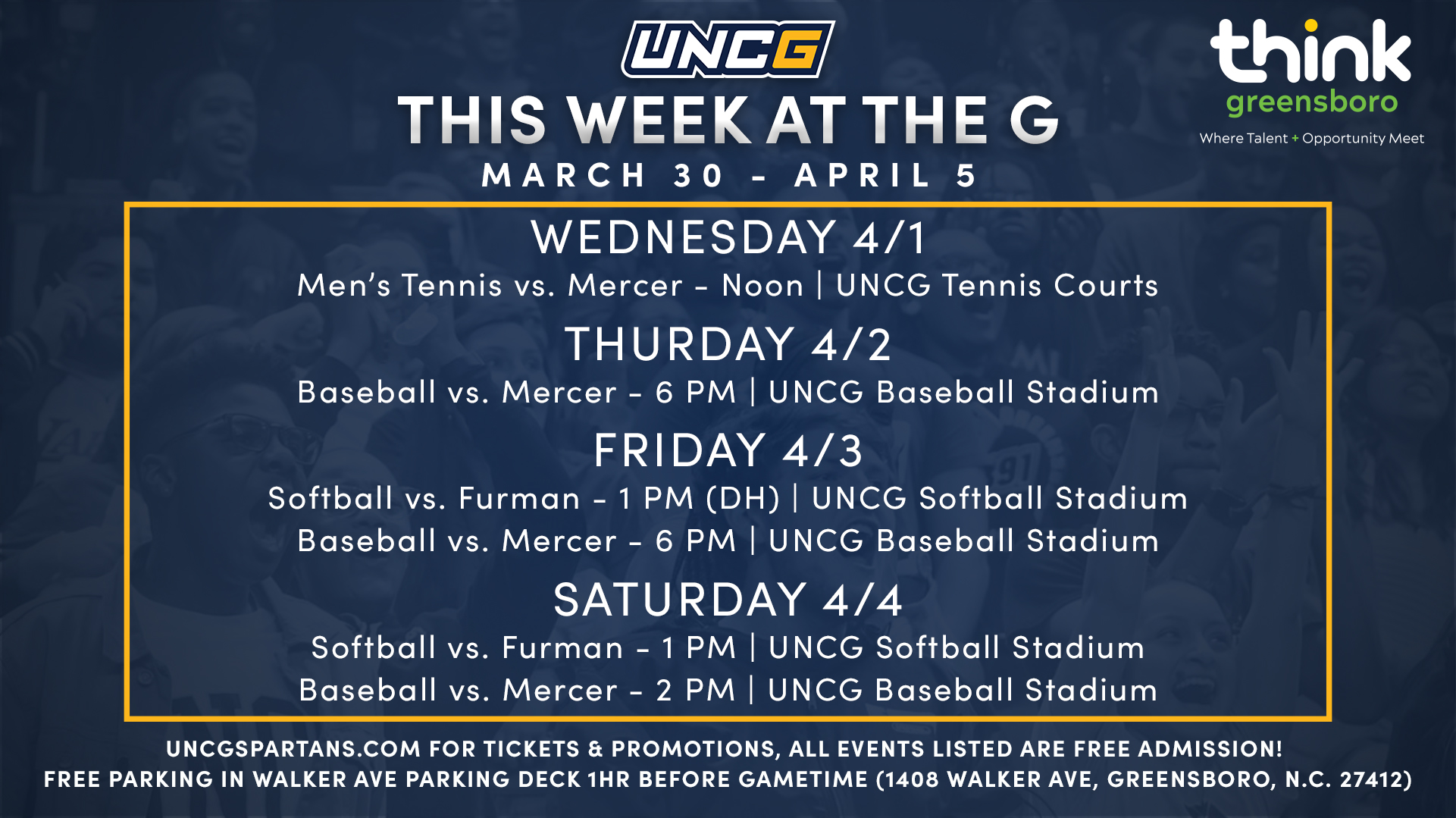 UNCG

THIS WEEK AT THE G

MARCH 30 - APRIL 5

think
greensboro
Where Talent + Opportunity Meet

WEDNESDAY 4/1

Men's Tennis vs. Mercer - Noon | UNCG Tennis Courts

THURDAY 4/2

Baseball vs. Mercer - 6 PM | UNCG Baseball Stadium

FRIDAY 4/3

Softball vs. Furman - 1 PM (DH) | UNCG Softball Stadium
Baseball vs. Mercer - 6 PM | UNCG Baseball Stadium

SATURDAY 4/4

Softball vs. Furman - 1 PM | UNCG Softball Stadium
Baseball vs. Mercer - 2 PM | UNCG Baseball Stadium

UNCGSPARTANS.COM FOR TICKETS & PROMOTIONS, ALL EVENTS LISTED ARE FREE ADMISSION!
FREE PARKING IN WALKER AVE PARKING DECK 1HR BEFORE GAMETIME (1408 WALKER AVE, GREENSBORO, N.C. 27412)